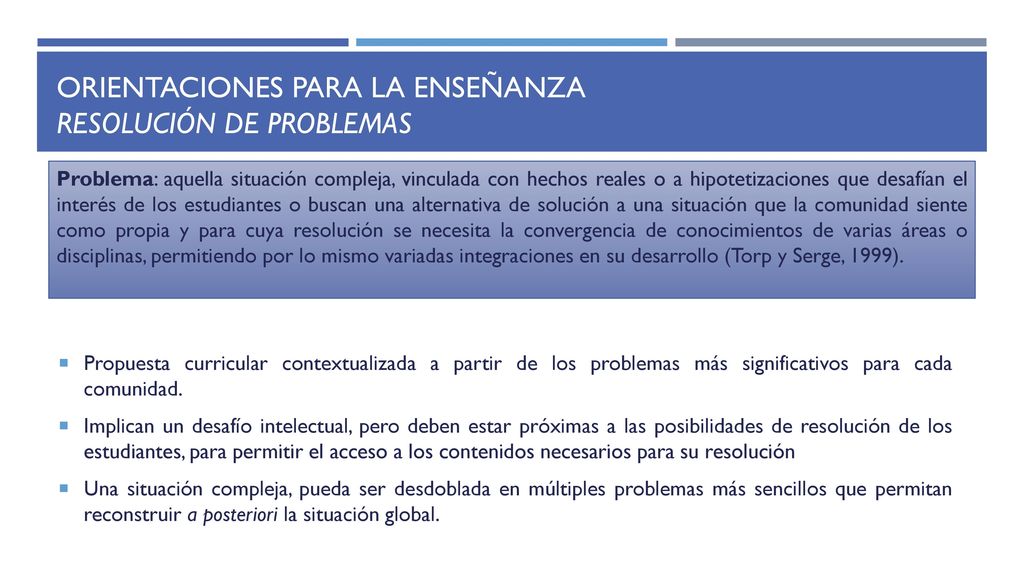 ORIENTACIONES PARA LA ENSEÑANZA
RESOLUCIÓN DE PROBLEMAS

Problema: aquella situación compleja, vinculada con hechos reales o a hipotetizaciones que desafían el interés de los estudiantes o buscan una alternativa de solución a una situación que la comunidad siente como propia y para cuya resolución se necesita la convergencia de conocimientos de varias áreas o disciplinas, permitiendo por lo mismo variadas integraciones en su desarrollo (Torp y Serge, 1999).

Propuesta curricular contextualizada a partir de los problemas más significativos para cada comunidad.

Implican un desafío intelectual, pero deben estar próximas a las posibilidades de resolución de los estudiantes, para permitir el acceso a los contenidos necesarios para su resolución

Una situación compleja, pueda ser desdoblada en múltiples problemas más sencillos que permitan reconstruir a posteriori la situación global.